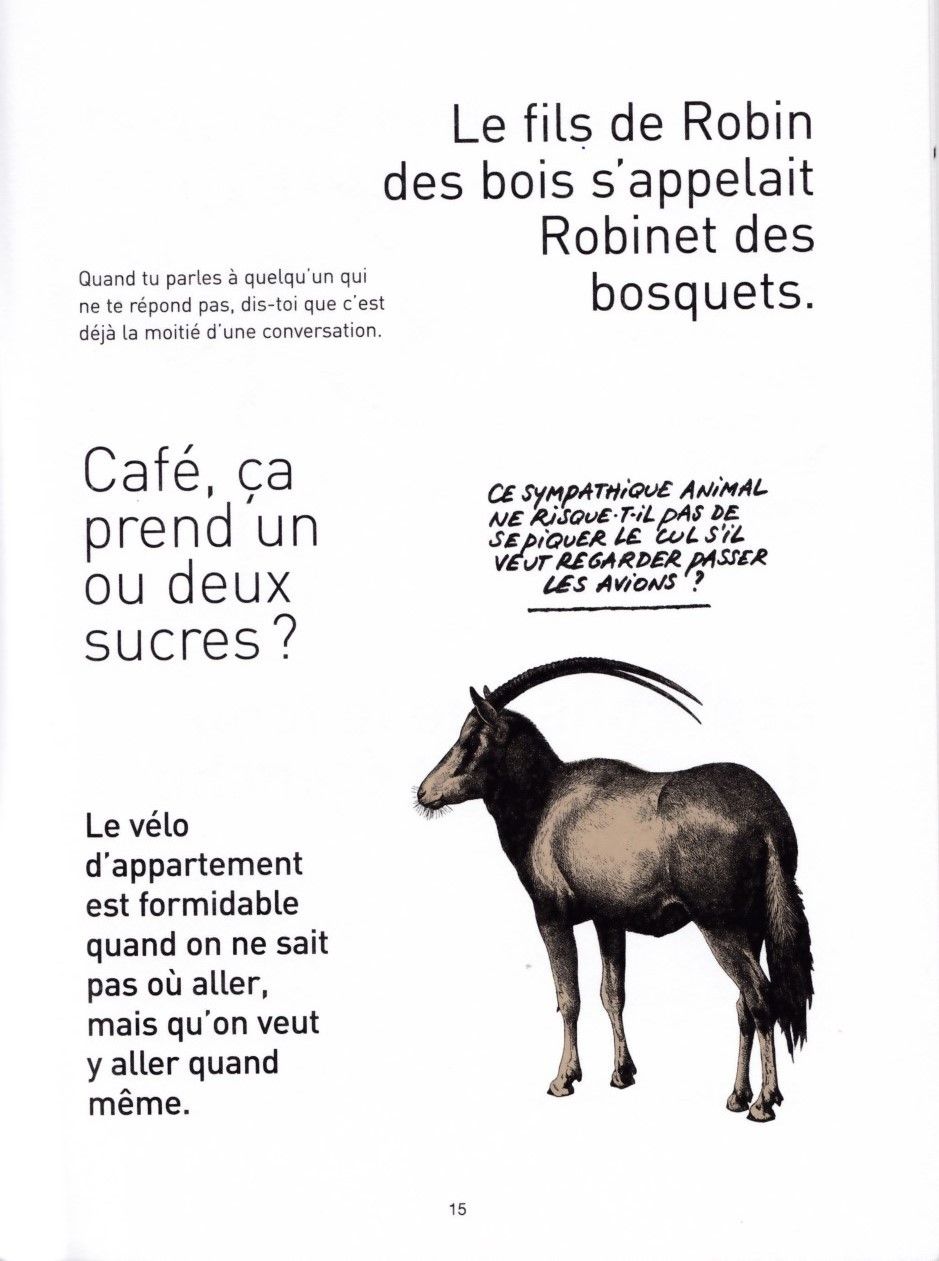 Le fils de Robin des bois s'appelait Robinet des bosquets.

Quand tu parles à quelqu'un qui ne te répond pas, dis-toi que c'est déjà la moitié d'une conversation.

Café, ça prend un ou deux sucres ?

CE SYMPATHIQUE ANIMAL NE RISQUE-T-IL PAS DE SE PIQUER LE CUL S'IL VEUT REGARDER PASSER LES AVIONS ?

Le vélo d'appartement est formidable quand on ne sait pas où aller, mais qu'on veut y aller quand même.

15